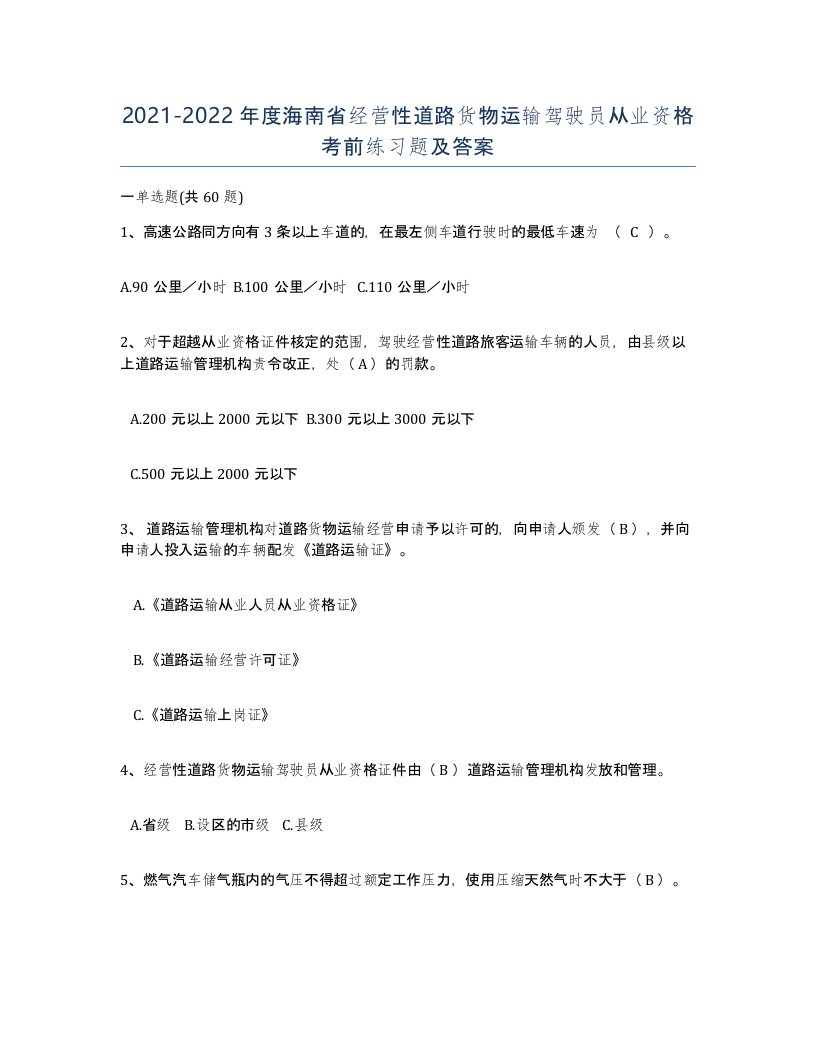 2021-2022年度海南省经营性道路货物运输驾驶员从业资格考前练习题及答案

一单选题(共60题)

1、高速公路同方向有3条以上车道的，在最左侧车道行驶时的最低车速为 （ C ）。

A.90公里／小时 B.100公里／小时 C.110公里／小时

2、对于超越从业资格证件核定的范围，驾驶经营性道路旅客运输车辆的人员，由县级以上道路运输管理机构责令改正，处（A）的罚款。

A.200元以上2000元以下 B.300元以上3000元以下

C.500元以上2000元以下

3、 道路运输管理机构对道路货物运输经营申请予以许可的，向申请人颁发（B），并向申请人投入运输的车辆配发《道路运输证》。

A.《道路运输从业人员从业资格证》

B.《道路运输经营许可证》

C.《道路运输上岗证》

4、经营性道路货物运输驾驶员从业资格证件由（B）道路运输管理机构发放和管理。

A.省级 B.设区的市级 C.县级

5、燃气汽车储气瓶内的气压不得超过额定工作压力，使用压缩天然气时不大于（B）。